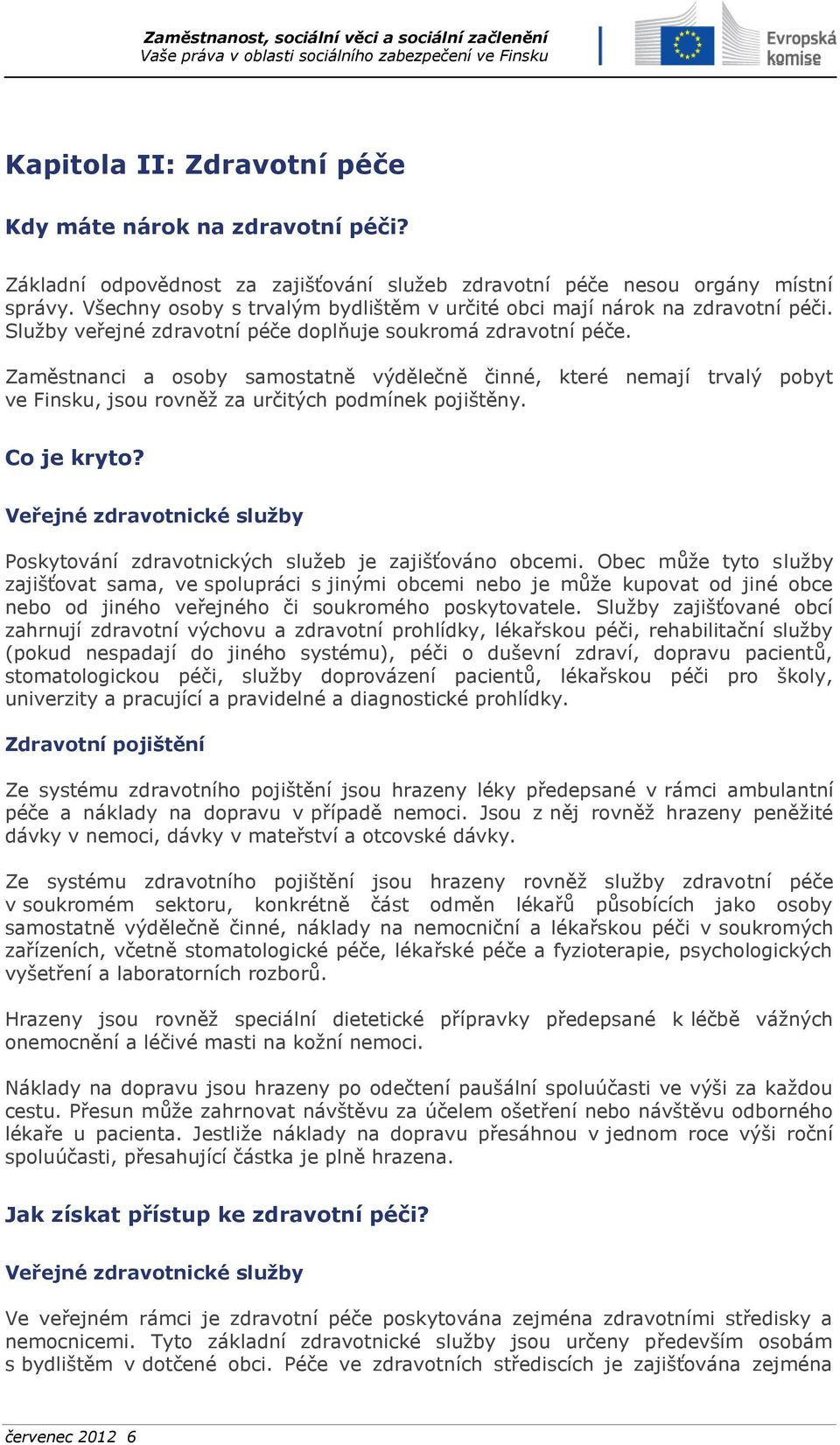 Zaměstnanost, sociální věci a sociální začlenění
Vaše práva v oblasti sociálního zabezpečení ve Finsku

Evropská komise

Kapitola II: Zdravotní péče

Kdy máte nárok na zdravotní péči?

Základní odpovědnost za zajišťování služeb zdravotní péče nesou orgány místní správy. Všechny osoby s trvalým bydlištěm v určité obci mají nárok na zdravotní péči. Služby veřejné zdravotní péče doplňuje soukromá zdravotní péče.

Zaměstnanci a osoby samostatně výdělečně činné, které nemají trvalý pobyt ve Finsku, jsou rovněž za určitých podmínek pojištěny.

Co je kryto?

Veřejné zdravotnické služby

Poskytování zdravotnických služeb je zajišťováno obcemi. Obec může tyto služby zajišťovat sama, ve spolupráci s jinými obcemi nebo je může kupovat od jiné obce nebo od jiného veřejného či soukromého poskytovatele. Služby zajišťované obcí zahrnují zdravotní výchovu a zdravotní prohlídky, lékařskou péči, rehabilitační služby (pokud nespadají do jiného systému), péči o duševní zdraví, dopravu pacientů, stomatologickou péči, služby doprovázení pacientů, lékařskou péči pro školy, univerzity a pracující a pravidelné a diagnostické prohlídky.

Zdravotní pojištění

Ze systému zdravotního pojištění jsou hrazeny léky předepsané v rámci ambulantní péče a náklady na dopravu v případě nemoci. Jsou z něj rovněž hrazeny peněžité dávky v nemoci, dávky v mateřství a otcovské dávky.

Ze systému zdravotního pojištění jsou hrazeny rovněž služby zdravotní péče v soukromém sektoru, konkrétně část odměn lékařů působících jako osoby samostatně výdělečně činné, náklady na nemocniční a lékařskou péči v soukromých zařízeních, včetně stomatologické péče, lékařské péče a fyzioterapie, psychologických vyšetření a laboratorních rozborů.

Hrazeny jsou rovněž speciální dietetické přípravky předepsané k léčbě vážných onemocnění a léčivé masti na kožní nemoci.

Náklady na dopravu jsou hrazeny po odečtení paušální spoluúčasti ve výši za každou cestu. Přesun může zahrnovat návštěvu za účelem ošetření nebo návštěvu odborného lékaře u pacienta. Jestliže náklady na dopravu přesáhnou v jednom roce výši roční spoluúčasti, přesahující částka je plně hrazena.

Jak získat přístup ke zdravotní péči?

Veřejné zdravotnické služby

Ve veřejném rámci je zdravotní péče poskytována zejména zdravotními středisky a nemocnicemi. Tyto základní zdravotnické služby jsou určeny především osobám s bydlištěm v dotčené obci. Péče ve zdravotních střediscích je zajišťována zejména

červenec 2012 6